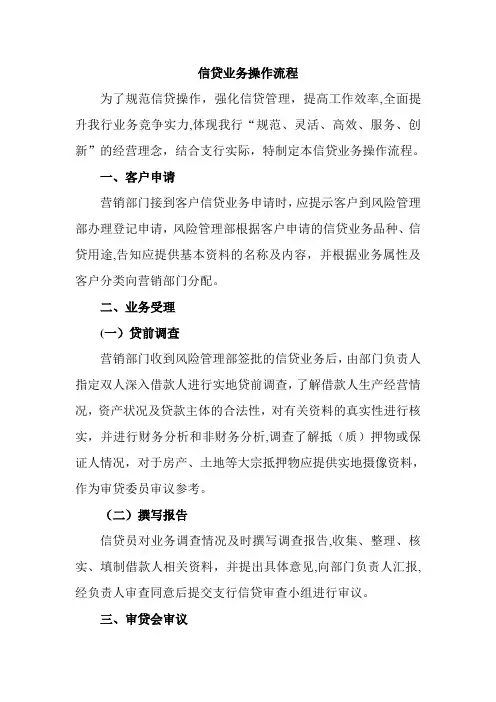 信贷业务操作流程

为了规范信贷操作，强化信贷管理，提高工作效率,全面提升我行业务竞争实力,体现我行“规范、灵活、高效、服务、创新”的经营理念，结合支行实际，特制定本信贷业务操作流程。

一、客户申请

营销部门接到客户信贷业务申请时，应提示客户到风险管理部办理登记申请，风险管理部根据客户申请的信贷业务品种、信贷用途,告知应提供基本资料的名称及内容，并根据业务属性及客户分类向营销部门分配。

二、业务受理

(一）贷前调查

营销部门收到风险管理部签批的信贷业务后，由部门负责人指定双人深入借款人进行实地贷前调查，了解借款人生产经营情况，资产状况及贷款主体的合法性，对有关资料的真实性进行核实，并进行财务分析和非财务分析,调查了解抵（质）押物或保证人情况，对于房产、土地等大宗抵押物应提供实地摄像资料，作为审贷委员审议参考。

（二）撰写报告

信贷员对业务调查情况及时撰写调查报告,收集、整理、核实、填制借款人相关资料，并提出具体意见,向部门负责人汇报,经负责人审查同意后提交支行信贷审查小组进行审议。

三、审贷会审议